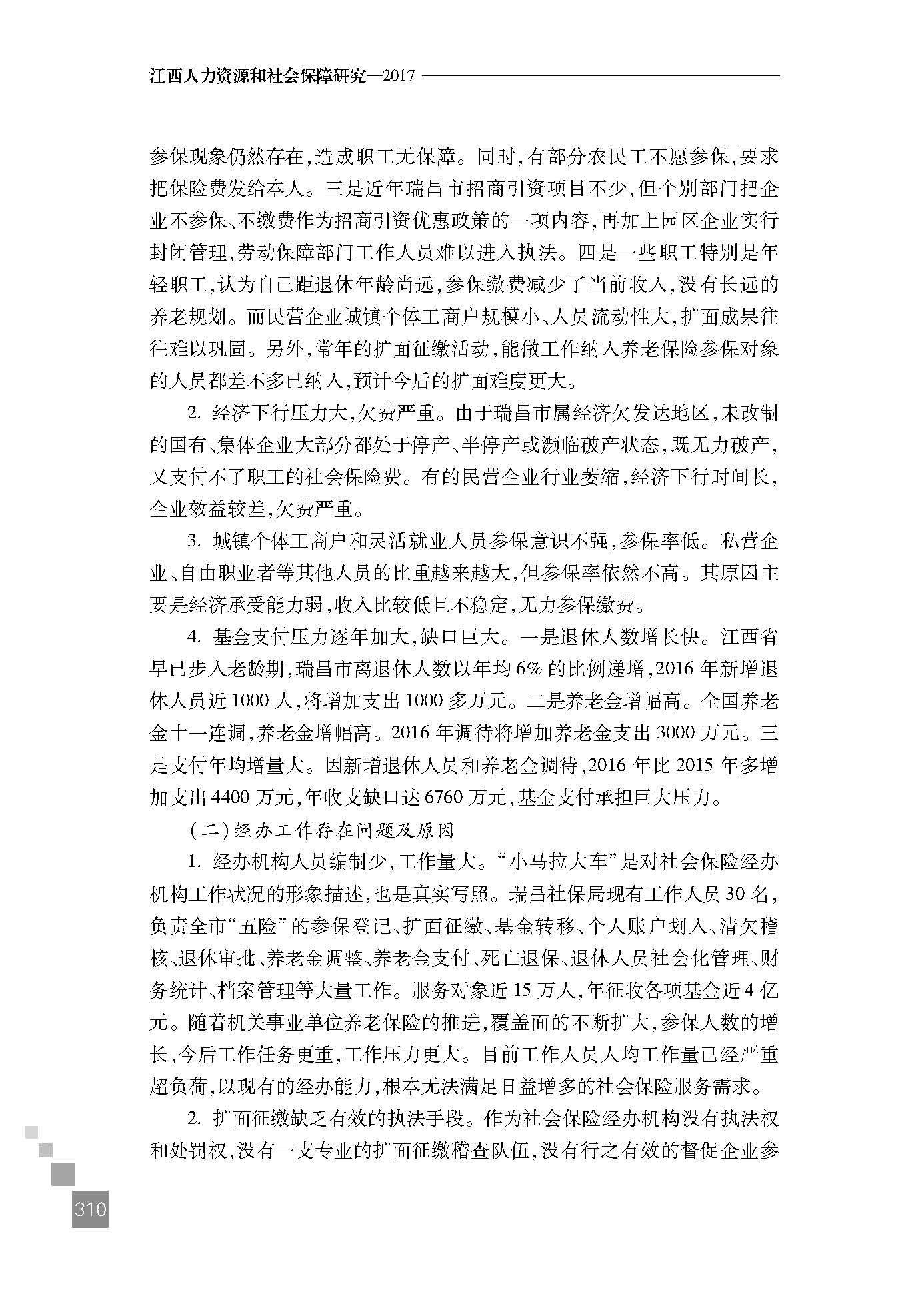 江西人力资源和社会保障研究—2017

参保现象仍然存在,造成职工无保障。同时,有部分农民工不愿参保,要求把保险费发给本人。三是近年瑞昌市招商引资项目不少,但个别部门把企业不参保、不缴费作为招商引资优惠政策的一项内容,再加上园区企业实行封闭管理,劳动保障部门工作人员难以进入执法。四是一些职工特别是年轻职工,认为自己距退休年龄尚远,参保缴费减少了当前收入,没有长远的养老规划。而民营企业城镇个体工商户规模小、人员流动性大,扩面成果往往难以巩固。另外,常年的扩面征缴活动,能做工作纳入养老保险参保对象的人员都差不多已纳入,预计今后的扩面难度更大。

2. 经济下行压力大,欠费严重。由于瑞昌市属经济欠发达地区,未改制的国有、集体企业大部分都处于停产、半停产或濒临破产状态,既无力破产,又支付不了职工的社会保险费。有的民营企业行业萎缩,经济下行时间长,企业效益较差,欠费严重。

3. 城镇个体工商户和灵活就业人员参保意识不强,参保率低。私营企业、自由职业者等其他人员的比重越来越大,但参保率依然不高。其原因主要是经济承受能力弱,收入比较低且不稳定,无力参保缴费。

4. 基金支付压力逐年加大,缺口巨大。一是退休人数增长快。江西省早已步入老龄期,瑞昌市离退休人数以年均6%的比例递增,2016年新增退休人员近1000人,将增加支出1000多万元。二是养老金增幅高。全国养老金十一连调,养老金增幅高。2016年调待将增加养老金支出3000万元。三是支付年均增量大。因新增退休人员和养老金调待,2016年比2015年多增加支出4400万元,年收支缺口达6760万元,基金支付承担巨大压力。

(二)经办工作存在问题及原因

1. 经办机构人员编制少,工作量大。“小马拉大车”是对社会保险经办机构工作状况的形象描述,也是真实写照。瑞昌社保局现有工作人员30名,负责全市“五险”的参保登记、扩面征缴、基金转移、个人账户划入、清欠稽核、退休审批、养老金调整、养老金支付、死亡退保、退休人员社会化管理、财务统计、档案管理等大量工作。服务对象近15万人,年征收各项基金近4亿元。随着机关事业单位养老保险的推进,覆盖面的不断扩大,参保人数的增长,今后工作任务更重,工作压力更大。目前工作人员人均工作量已经严重超负荷,以现有的经办能力,根本无法满足日益增多的社会保险服务需求。

2. 扩面征缴缺乏有效的执法手段。作为社会保险经办机构没有执法权和处罚权,没有一支专业的扩面征缴稽查队伍,没有行之有效的督促企业参

310